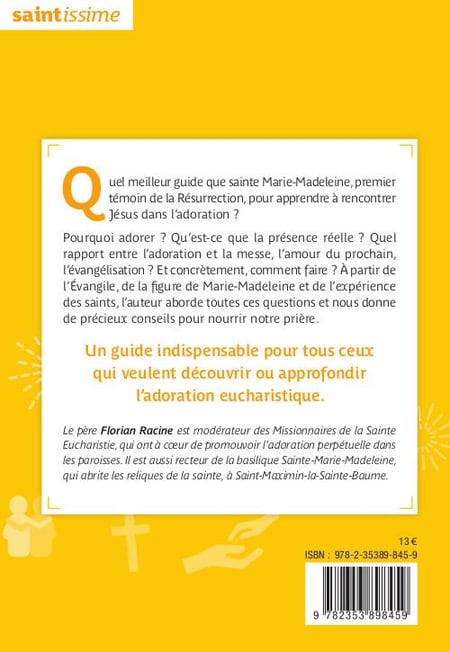 saintissime

Quel meilleur guide que sainte Marie-Madeleine, premier témoin de la Résurrection, pour apprendre à rencontrer Jésus dans l'adoration ?

Pourquoi adorer ? Qu'est-ce que la présence réelle ? Quel rapport entre l'adoration et la messe, l'amour du prochain, l'évangélisation ? Et concrètement, comment faire ? À partir de l'Évangile, de la figure de Marie-Madeleine et de l'expérience des saints, l'auteur aborde toutes ces questions et nous donne de précieux conseils pour nourrir notre prière.

Un guide indispensable pour tous ceux qui veulent découvrir ou approfondir l'adoration eucharistique.

Le père Florian Racine est modérateur des Missionnaires de la Sainte Eucharistie, qui ont à cœur de promouvoir l'adoration perpétuelle dans les paroisses. Il est aussi recteur de la basilique Sainte-Marie-Madeleine, qui abrite les reliques de la sainte, à Saint-Maximin-la-Sainte-Baume.

13 €
ISBN : 978-2-35389-845-9

9 782353 898459